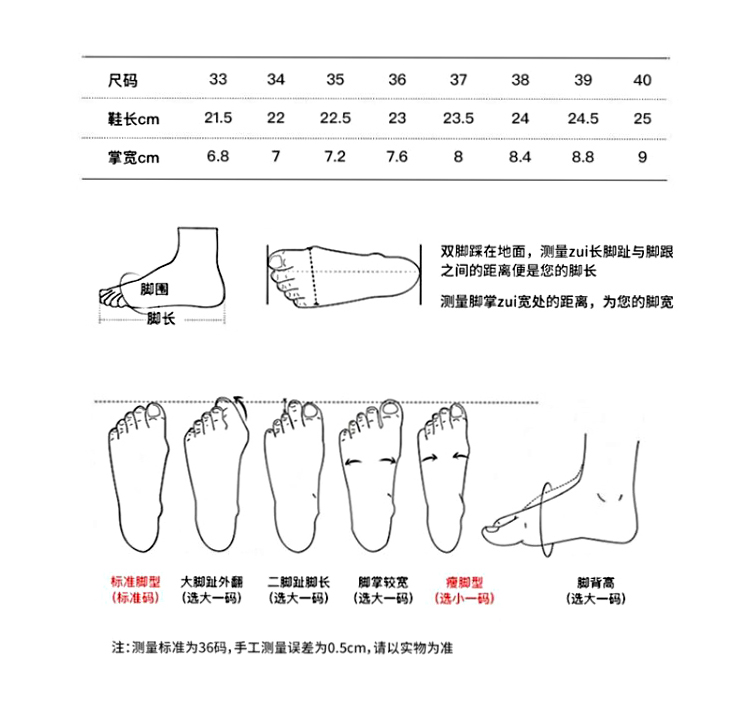 | 尺码 | 33 | 34 | 35 | 36 | 37 | 38 | 39 | 40 |
|---|---|---|---|---|---|---|---|---|
| 鞋长cm | 21.5 | 22 | 22.5 | 23 | 23.5 | 24 | 24.5 | 25 |
| 掌宽cm | 6.8 | 7 | 7.2 | 7.6 | 8 | 8.4 | 8.8 | 9 |

脚围

脚长

双脚踩在地面，测量zui长脚趾与脚跟之间的距离便是您的脚长

测量脚掌zui宽处的距离，为您的脚宽

标准脚型
(标准码)

大脚趾外翻
(选大一码)

二脚趾脚长
(选大一码)

脚掌较宽
(选大一码)

瘦脚型
(选小一码)

脚背高
(选大一码)

注：测量标准为36码，手工测量误差为0.5cm，请以实物为准